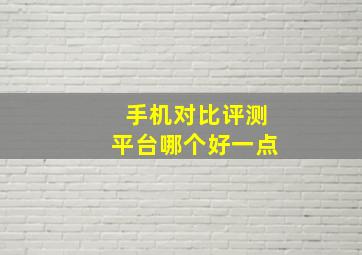 手机对比评测
平台哪个好一点